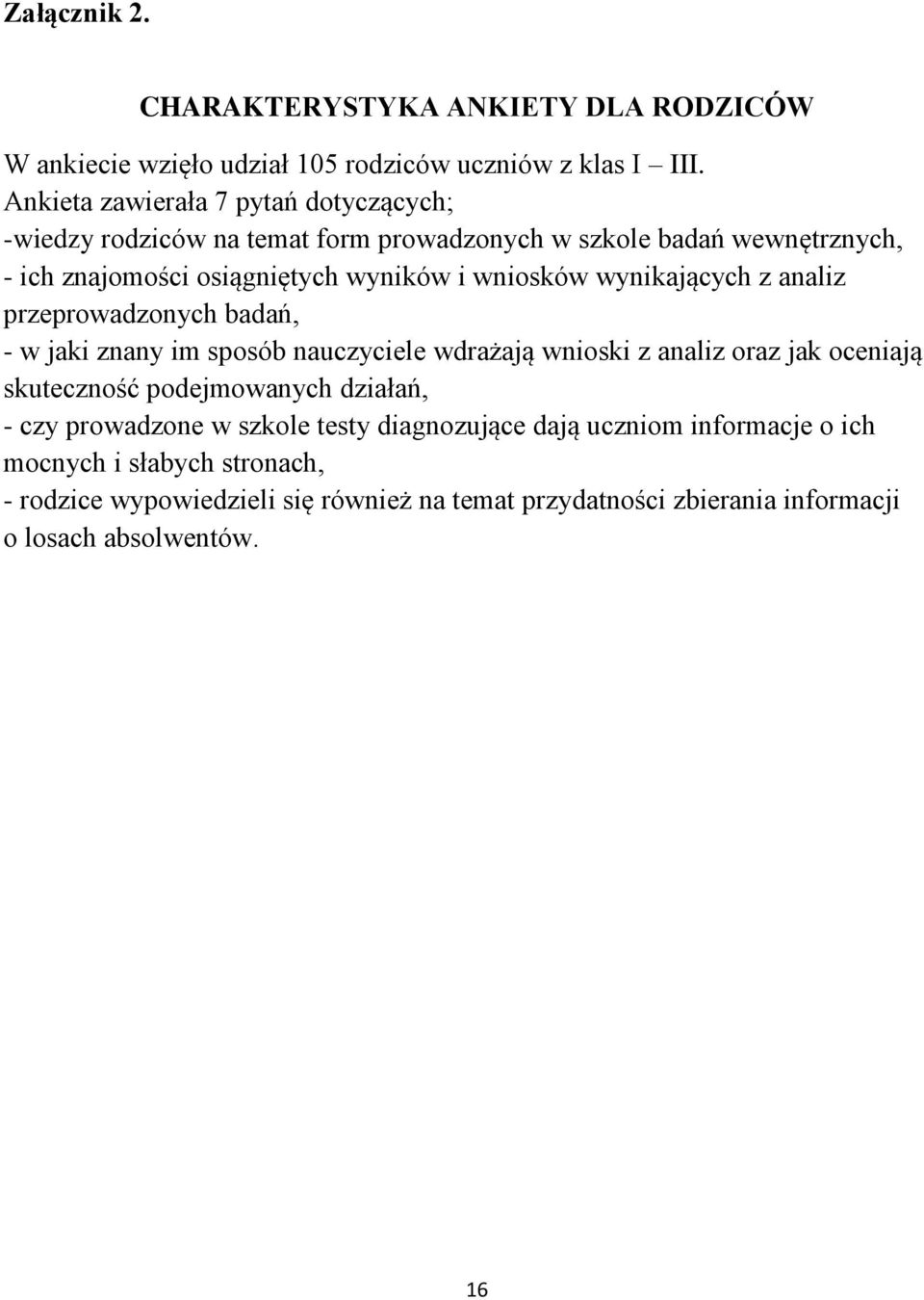 Załącznik 2.

CHARAKTERYSTYKA ANKIETY DLA RODZICÓW

W ankiecie wzięło udział 105 rodziców uczniów z klas I – III.
Ankieta zawierała 7 pytań dotyczących;
-wiedzy rodziców na temat form prowadzonych w szkole badań wewnętrznych,
- ich znajomości osiągniętych wyników i wniosków wynikających z analiz przeprowadzonych badań,
- w jaki znany im sposób nauczyciele wdrażają wnioski z analiz oraz jak oceniają skuteczność podejmowanych działań,
- czy prowadzone w szkole testy diagnozujące dają uczniom informacje o ich mocnych i słabych stronach,
- rodzice wypowiedzieli się również na temat przydatności zbierania informacji o losach absolwentów.

16